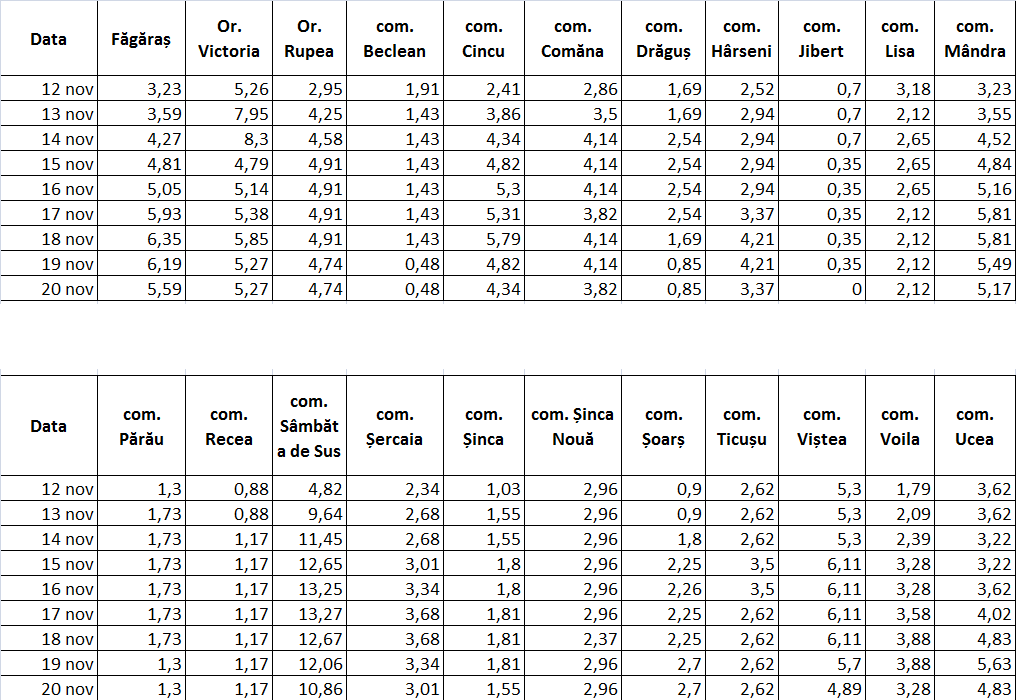 | Data | Făgăraș | Or. Victoria | Or. Rupea | com. Beclean | com. Cincu | com. Comăna | com. Drăguș | com. Hârseni | com. Jibert | com. Lisa | com. Mândra |
|---|---|---|---|---|---|---|---|---|---|---|---|
| 12 nov | 3,23 | 5,26 | 2,95 | 1,91 | 2,41 | 2,86 | 1,69 | 2,52 | 0,7 | 3,18 | 3,23 |
| 13 nov | 3,59 | 7,95 | 4,25 | 1,43 | 3,86 | 3,5 | 1,69 | 2,94 | 0,7 | 2,12 | 3,55 |
| 14 nov | 4,27 | 8,3 | 4,58 | 1,43 | 4,34 | 4,14 | 2,54 | 2,94 | 0,7 | 2,65 | 4,52 |
| 15 nov | 4,81 | 4,79 | 4,91 | 1,43 | 4,82 | 4,14 | 2,54 | 2,94 | 0,35 | 2,65 | 4,84 |
| 16 nov | 5,05 | 5,14 | 4,91 | 1,43 | 5,3 | 4,14 | 2,54 | 2,94 | 0,35 | 2,65 | 5,16 |
| 17 nov | 5,93 | 5,38 | 4,91 | 1,43 | 5,31 | 3,82 | 2,54 | 3,37 | 0,35 | 2,12 | 5,81 |
| 18 nov | 6,35 | 5,85 | 4,91 | 1,43 | 5,79 | 4,14 | 1,69 | 4,21 | 0,35 | 2,12 | 5,81 |
| 19 nov | 6,19 | 5,27 | 4,74 | 0,48 | 4,82 | 4,14 | 0,85 | 4,21 | 0,35 | 2,12 | 5,49 |
| 20 nov | 5,59 | 5,27 | 4,74 | 0,48 | 4,34 | 3,82 | 0,85 | 3,37 | 0 | 2,12 | 5,17 |

| Data | com. Părău | com. Recea | com. Sâmbăta de Sus | com. Șercaia | com. Șinca | com. Șinca Nouă | com. Șoarș | com. Ticușu | com. Viștea | com. Voila | com. Ucea |
|---|---|---|---|---|---|---|---|---|---|---|---|
| 12 nov | 1,3 | 0,88 | 4,82 | 2,34 | 1,03 | 2,96 | 0,9 | 2,62 | 5,3 | 1,79 | 3,62 |
| 13 nov | 1,73 | 0,88 | 9,64 | 2,68 | 1,55 | 2,96 | 0,9 | 2,62 | 5,3 | 2,09 | 3,62 |
| 14 nov | 1,73 | 1,17 | 11,45 | 2,68 | 1,55 | 2,96 | 1,8 | 2,62 | 5,3 | 2,39 | 3,22 |
| 15 nov | 1,73 | 1,17 | 12,65 | 3,01 | 1,8 | 2,96 | 2,25 | 3,5 | 6,11 | 3,28 | 3,22 |
| 16 nov | 1,73 | 1,17 | 13,25 | 3,34 | 1,8 | 2,96 | 2,26 | 3,5 | 6,11 | 3,28 | 3,62 |
| 17 nov | 1,73 | 1,17 | 13,27 | 3,68 | 1,81 | 2,96 | 2,25 | 2,62 | 6,11 | 3,58 | 4,02 |
| 18 nov | 1,73 | 1,17 | 12,67 | 3,68 | 1,81 | 2,37 | 2,25 | 2,62 | 6,11 | 3,88 | 4,83 |
| 19 nov | 1,3 | 1,17 | 12,06 | 3,34 | 1,81 | 2,96 | 2,7 | 2,62 | 5,7 | 3,88 | 5,63 |
| 20 nov | 1,3 | 1,17 | 10,86 | 3,01 | 1,55 | 2,96 | 2,7 | 2,62 | 4,89 | 3,28 | 4,83 |